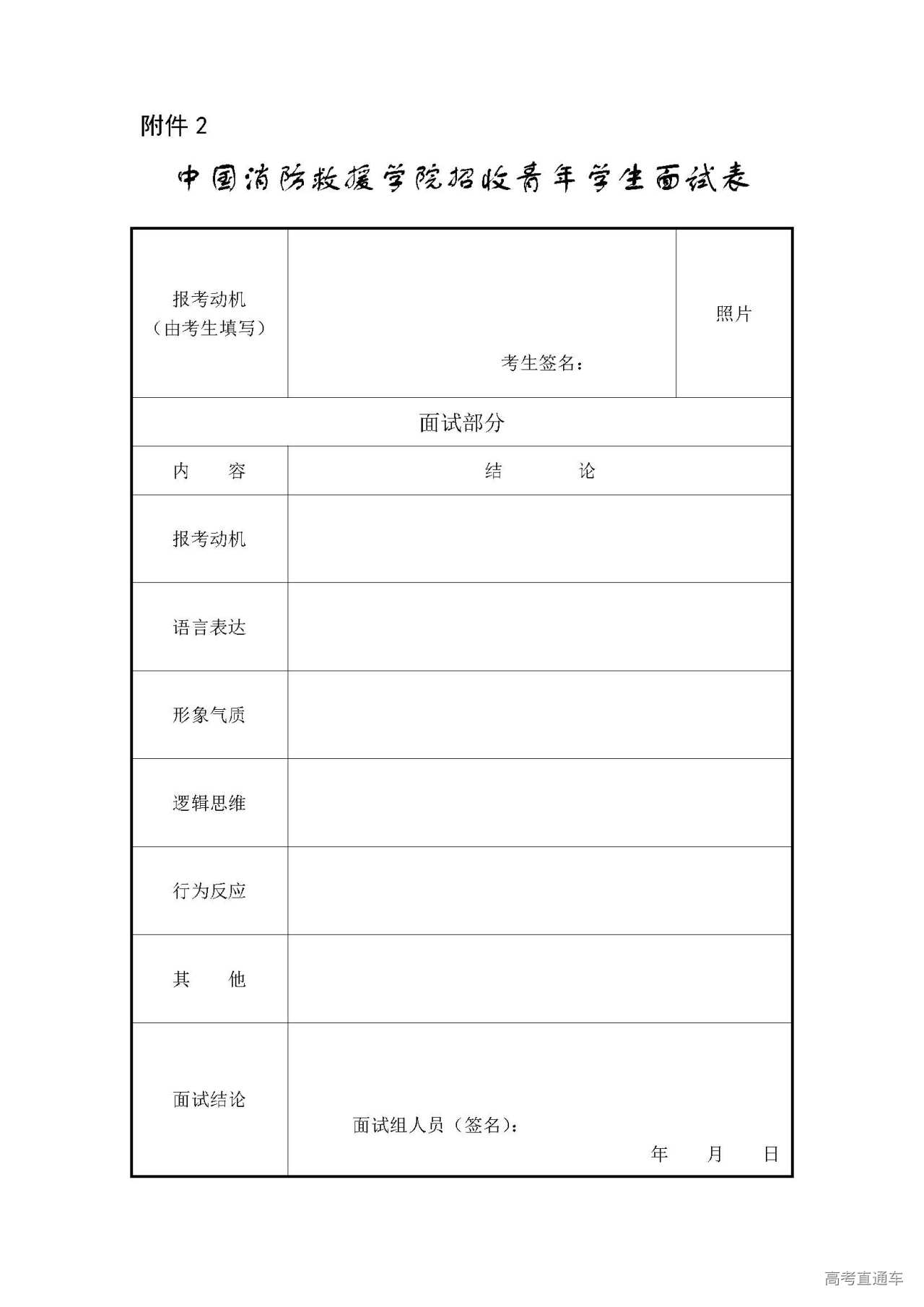 附件 2

中国消防救援学院招收青年学生面试表

| 报考动机（由考生填写） | 考生签名： | 照片 |
|---|---|---|
| 面试部分 | | |
| 内　容 | 结　论 | |
| 报考动机 | | |
| 语言表达 | | |
| 形象气质 | | |
| 逻辑思维 | | |
| 行为反应 | | |
| 其　他 | | |
| 面试结论 | 面试组人员（签名）：　　年　月　日 | |

高考直通车